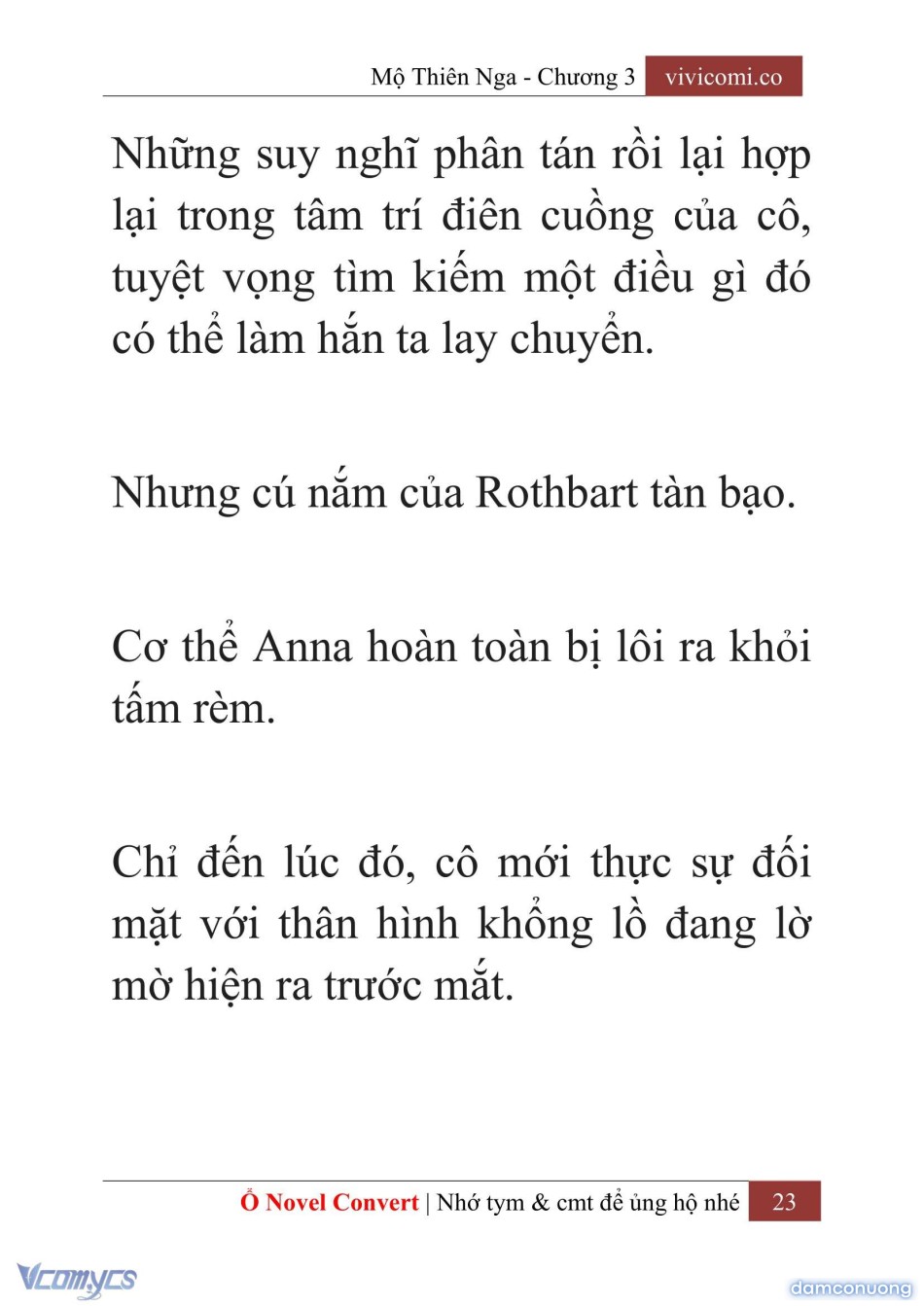 Mộ Thiên Nga - Chương 3 vivicomi.co

Những suy nghĩ phân tán rồi lại hợp lại trong tâm trí điên cuồng của cô, tuyệt vọng tìm kiếm một điều gì đó có thể làm hắn ta lay chuyển.

Nhưng cú nắm của Rothbart tàn bạo.

Cơ thể Anna hoàn toàn bị lôi ra khỏi tấm rèm.

Chỉ đến lúc đó, cô mới thực sự đối mặt với thân hình khổng lồ đang lờ mờ hiện ra trước mắt.

Ổ Novel Convert | Nhớ tym & cmt để ủng hộ nhé 23

Vcomycs

damconuong